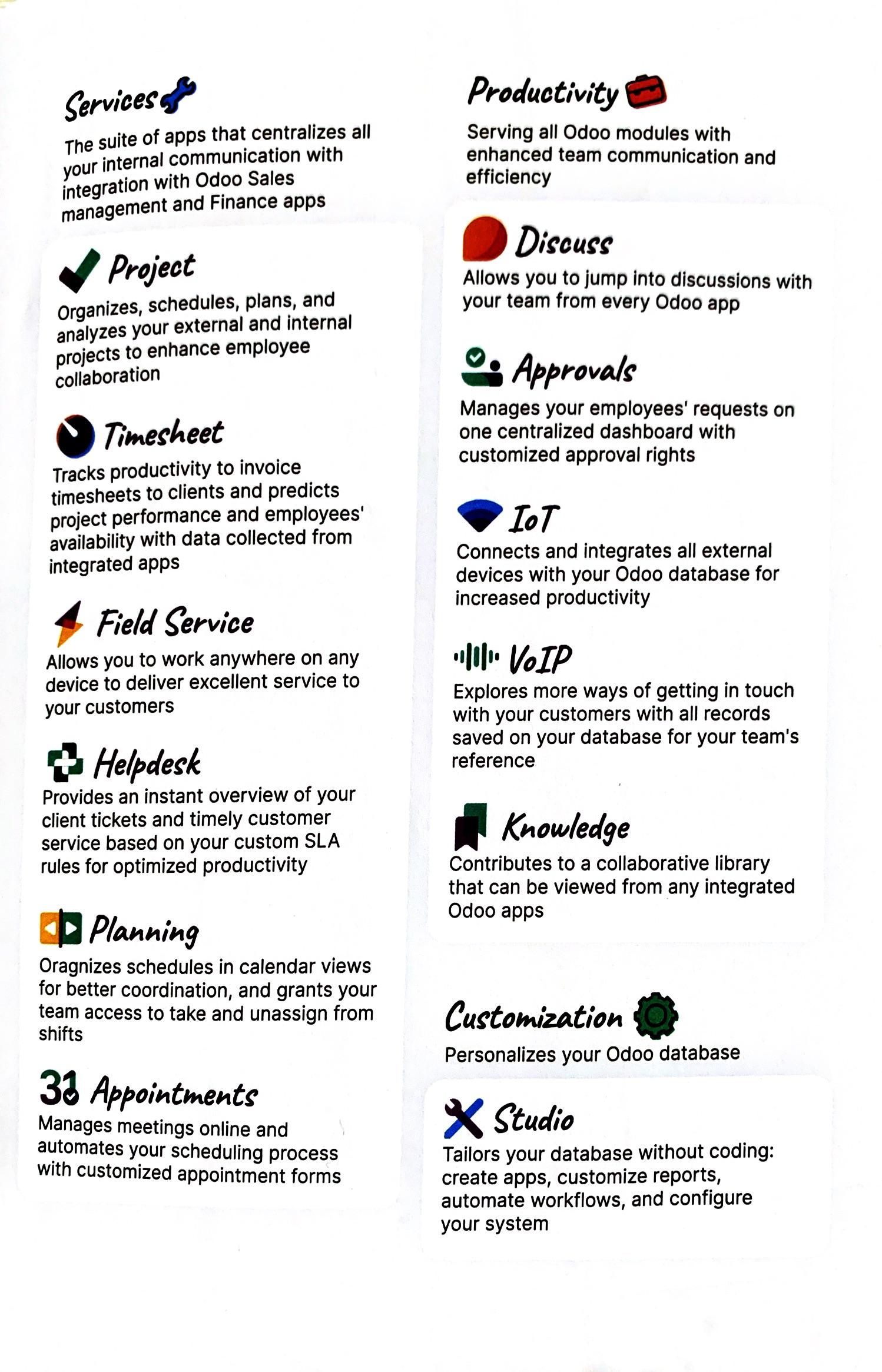 Services

The suite of apps that centralizes all your internal communication with integration with Odoo Sales management and Finance apps

Project

Organizes, schedules, plans, and analyzes your external and internal projects to enhance employee collaboration

Timesheet

Tracks productivity to invoice timesheets to clients and predicts project performance and employees' availability with data collected from integrated apps

Field Service

Allows you to work anywhere on any device to deliver excellent service to your customers

Helpdesk

Provides an instant overview of your client tickets and timely customer service based on your custom SLA rules for optimized productivity

Planning

Oragnizes schedules in calendar views for better coordination, and grants your team access to take and unassign from shifts

31 Appointments

Manages meetings online and automates your scheduling process with customized appointment forms

Productivity

Serving all Odoo modules with enhanced team communication and efficiency

Discuss

Allows you to jump into discussions with your team from every Odoo app

Approvals

Manages your employees' requests on one centralized dashboard with customized approval rights

IoT

Connects and integrates all external devices with your Odoo database for increased productivity

VoIP

Explores more ways of getting in touch with your customers with all records saved on your database for your team's reference

Knowledge

Contributes to a collaborative library that can be viewed from any integrated Odoo apps

Customization

Personalizes your Odoo database

Studio

Tailors your database without coding: create apps, customize reports, automate workflows, and configure your system